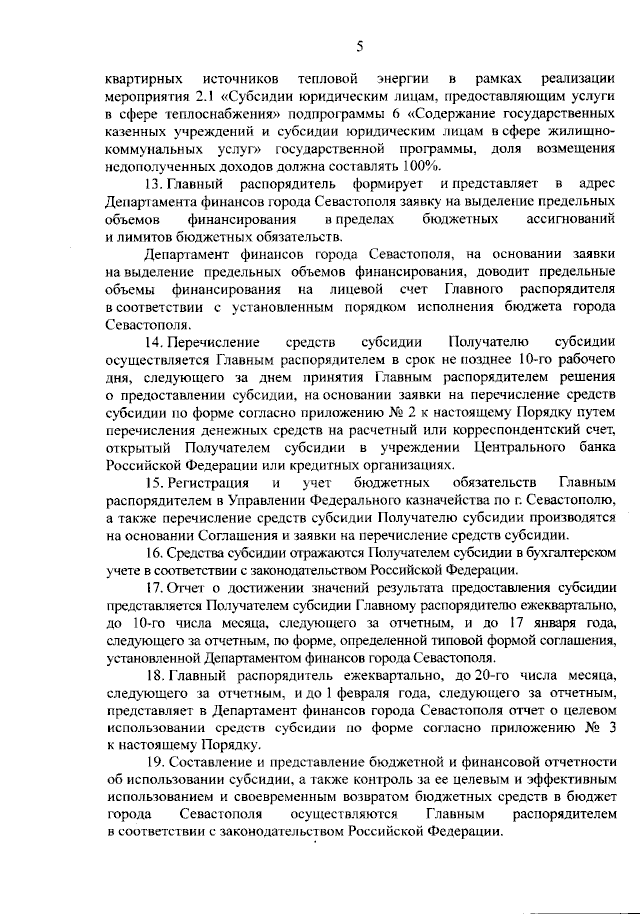 5

квартирных источников тепловой энергии в рамках реализации мероприятия 2.1 «Субсидии юридическим лицам, предоставляющим услуги в сфере теплоснабжения» подпрограммы 6 «Содержание государственных казенных учреждений и субсидии юридическим лицам в сфере жилищно-коммунальных услуг» государственной программы, доля возмещения недополученных доходов должна составлять 100%.

13. Главный распорядитель формирует и представляет в адрес Департамента финансов города Севастополя заявку на выделение предельных объемов финансирования в пределах бюджетных ассигнований и лимитов бюджетных обязательств.

Департамент финансов города Севастополя, на основании заявки на выделение предельных объемов финансирования, доводит предельные объемы финансирования на лицевой счет Главного распорядителя в соответствии с установленным порядком исполнения бюджета города Севастополя.

14. Перечисление средств субсидии Получателю субсидии осуществляется Главным распорядителем в срок не позднее 10-го рабочего дня, следующего за днем принятия Главным распорядителем решения о предоставлении субсидии, на основании заявки на перечисление средств субсидии по форме согласно приложению № 2 к настоящему Порядку путем перечисления денежных средств на расчетный или корреспондентский счет, открытый Получателем субсидии в учреждении Центрального банка Российской Федерации или кредитных организациях.

15. Регистрация и учет бюджетных обязательств Главным распорядителем в Управлении Федерального казначейства по г. Севастополю, а также перечисление средств субсидии Получателю субсидии производятся на основании Соглашения и заявки на перечисление средств субсидии.

16. Средства субсидии отражаются Получателем субсидии в бухгалтерском учете в соответствии с законодательством Российской Федерации.

17. Отчет о достижении значений результата предоставления субсидии представляется Получателем субсидии Главному распорядителю ежеквартально, до 10-го числа месяца, следующего за отчетным, и до 17 января года, следующего за отчетным, по форме, определенной типовой формой соглашения, установленной Департаментом финансов города Севастополя.

18. Главный распорядитель ежеквартально, до 20-го числа месяца, следующего за отчетным, и до 1 февраля года, следующего за отчетным, представляет в Департамент финансов города Севастополя отчет о целевом использовании средств субсидии по форме согласно приложению № 3 к настоящему Порядку.

19. Составление и представление бюджетной и финансовой отчетности об использовании субсидии, а также контроль за ее целевым и эффективным использованием и своевременным возвратом бюджетных средств в бюджет города Севастополя осуществляются Главным распорядителем в соответствии с законодательством Российской Федерации.